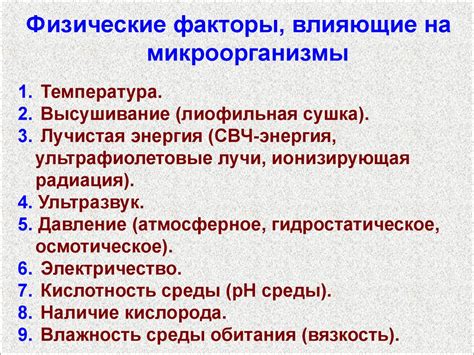 Физические факторы, влияющие на микроорганизмы

1. Температура.
2. Высушивание (лиофильная сушка).
3. Лучистая энергия (СВЧ-энергия, ультрафиолетовые лучи, ионизирующая радиация).
4. Ультразвук.
5. Давление (атмосферное, гидростатическое, осмотическое).
6. Электричество.
7. Кислотность среды (рН среды).
8. Наличие кислорода.
9. Влажность среды обитания (вязкость).